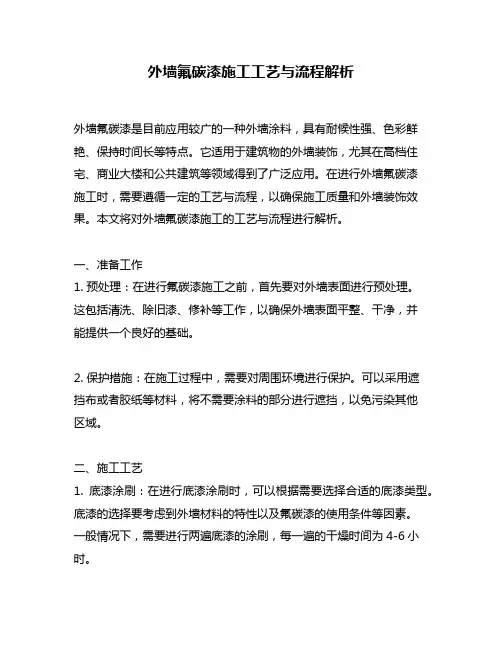 外墙氟碳漆施工工艺与流程解析

外墙氟碳漆是目前应用较广的一种外墙涂料，具有耐候性强、色彩鲜艳、保持时间长等特点。它适用于建筑物的外墙装饰，尤其在高档住宅、商业大楼和公共建筑等领域得到了广泛应用。在进行外墙氟碳漆施工时，需要遵循一定的工艺与流程，以确保施工质量和外墙装饰效果。本文将对外墙氟碳漆施工的工艺与流程进行解析。

一、准备工作
1. 预处理：在进行氟碳漆施工之前，首先要对外墙表面进行预处理。这包括清洗、除旧漆、修补等工作，以确保外墙表面平整、干净，并能提供一个良好的基础。

2. 保护措施：在施工过程中，需要对周围环境进行保护。可以采用遮挡布或者胶纸等材料，将不需要涂料的部分进行遮挡，以免污染其他区域。

二、施工工艺
1. 底漆涂刷：在进行底漆涂刷时，可以根据需要选择合适的底漆类型。底漆的选择要考虑到外墙材料的特性以及氟碳漆的使用条件等因素。一般情况下，需要进行两遍底漆的涂刷，每一遍的干燥时间为 4-6 小时。